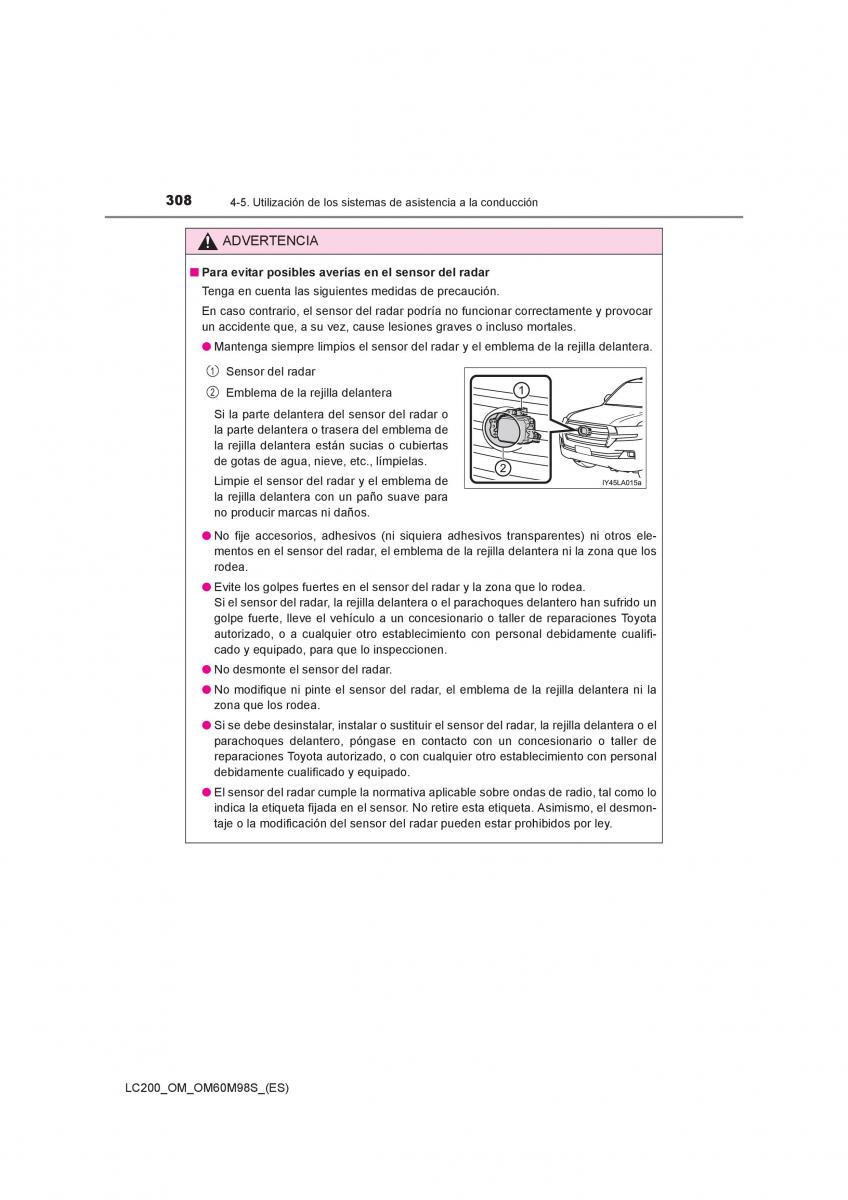 308 4-5. Utilización de los sistemas de asistencia a la conducción

ADVERTENCIA

■ Para evitar posibles averías en el sensor del radar

Tenga en cuenta las siguientes medidas de precaución.

En caso contrario, el sensor del radar podría no funcionar correctamente y provocar un accidente que, a su vez, cause lesiones graves o incluso mortales.

● Mantenga siempre limpios el sensor del radar y el emblema de la rejilla delantera.

① Sensor del radar

② Emblema de la rejilla delantera

Si la parte delantera del sensor del radar o la parte delantera o trasera del emblema de la rejilla delantera están sucias o cubiertas de gotas de agua, nieve, etc., límpielas.

Limpie el sensor del radar y el emblema de la rejilla delantera con un paño suave para no producir marcas ni daños.

1

2

IY45LA015a

● No fije accesorios, adhesivos (ni siquiera adhesivos transparentes) ni otros elementos en el sensor del radar, el emblema de la rejilla delantera ni la zona que los rodea.

● Evite los golpes fuertes en el sensor del radar y la zona que lo rodea.
Si el sensor del radar, la rejilla delantera o el parachoques delantero han sufrido un golpe fuerte, lleve el vehículo a un concesionario o taller de reparaciones Toyota autorizado, o a cualquier otro establecimiento con personal debidamente cualificado y equipado, para que lo inspeccionen.

● No desmonte el sensor del radar.

● No modifique ni pinte el sensor del radar, el emblema de la rejilla delantera ni la zona que los rodea.

● Si se debe desinstalar, instalar o sustituir el sensor del radar, la rejilla delantera o el parachoques delantero, póngase en contacto con un concesionario o taller de reparaciones Toyota autorizado, o con cualquier otro establecimiento con personal debidamente cualificado y equipado.

● El sensor del radar cumple la normativa aplicable sobre ondas de radio, tal como lo indica la etiqueta fijada en el sensor. No retire esta etiqueta. Asimismo, el desmontaje o la modificación del sensor del radar pueden estar prohibidos por ley.

LC200_OM_OM60M98S_(ES)